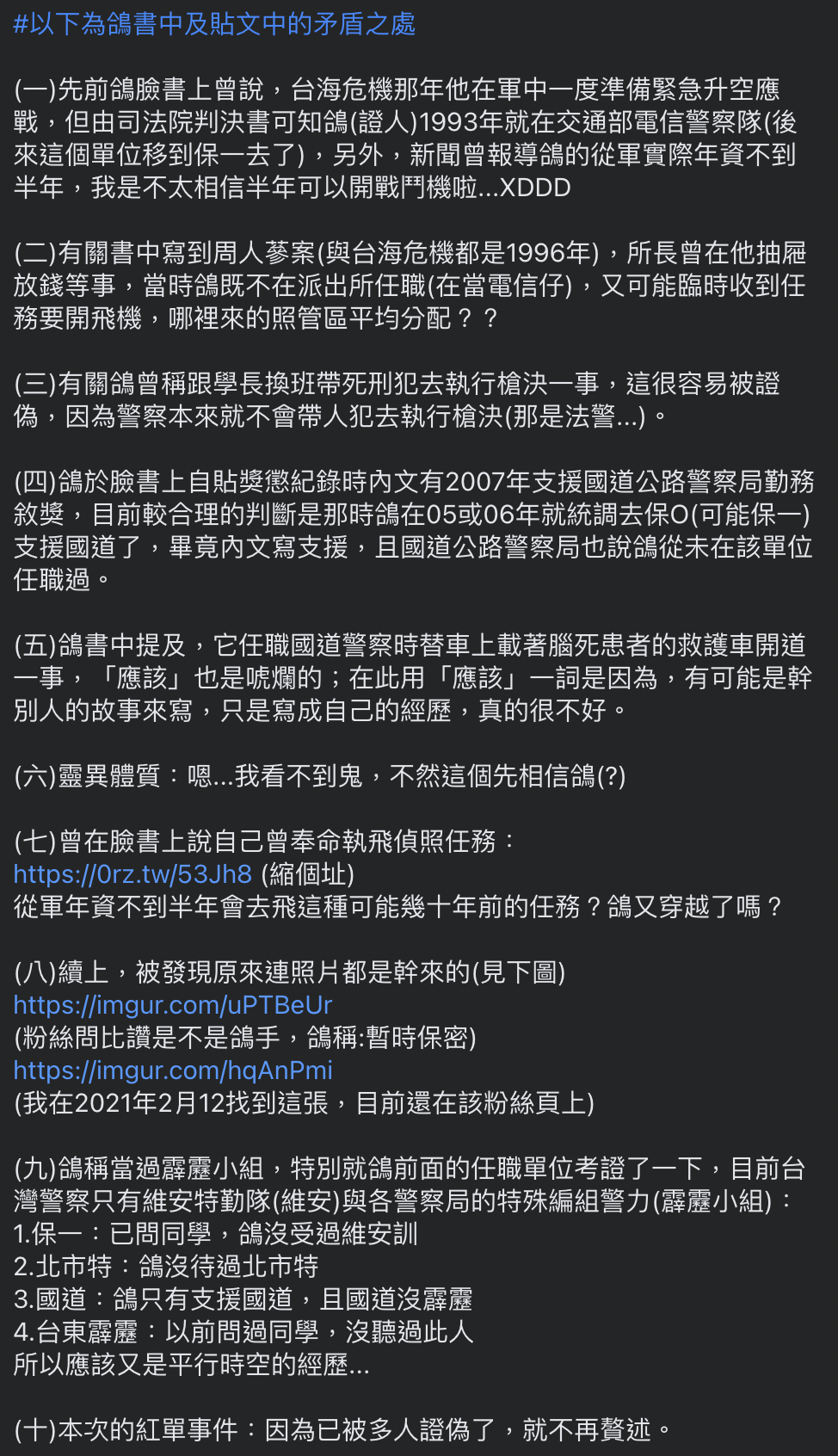 #以下為鴿書中及貼文中的矛盾之處

(一)先前鴿臉書上曾說，台海危機那年他在軍中一度準備緊急升空應戰，但由司法院判決書可知鴿(證人)1993年就在交通部電信警察隊(後來這個單位移到保一去了)，另外，新聞曾報導鴿的從軍實際年資不到半年，我是不太相信半年可以開戰鬥機啦...XDDD

(二)有關書中寫到周人蔘案(與台海危機都是1996年)，所長曾在他抽屜放錢等事，當時鴿既不在派出所任職(在當電信仔)，又可能臨時收到任務要開飛機，哪裡來的照管區平均分配？？

(三)有關鴿曾稱跟學長換班帶死刑犯去執行槍決一事，這很容易被證偽，因為警察本來就不會帶人犯去執行槍決(那是法警...)。

(四)鴿於臉書上自貼獎懲紀錄時內文有2007年支援國道公路警察局勤務敘獎，目前較合理的判斷是那時鴿在05或06年就統調去保O(可能保一)支援國道了，畢竟內文寫支援，且國道公路警察局也說鴿從未在該單位任職過。

(五)鴿書中提及，它任職國道警察時替車上載著腦死患者的救護車開道一事，「應該」也是唬爛的；在此用「應該」一詞是因為，有可能是幹別人的故事來寫，只是寫成自己的經歷，真的很不好。

(六)靈異體質：嗯...我看不到鬼，不然這個先相信鴿(?)

(七)曾在臉書上說自己曾奉命執飛偵照任務：
https://0rz.tw/53Jh8 (縮個址)
從軍年資不到半年會去飛這種可能幾十年前的任務？鴿又穿越了嗎？

(八)續上，被發現原來連照片都是幹來的(見下圖)
https://imgur.com/uPTBeUr
(粉絲問比讚是不是鴿手，鴿稱:暫時保密)
https://imgur.com/hqAnPmi
(我在2021年2月12找到這張，目前還在該粉絲頁上)

(九)鴿稱當過霹靂小組，特別就鴿前面的任職單位考證了一下，目前台灣警察只有維安特勤隊(維安)與各警察局的特殊編組警力(霹靂小組)：
1.保一：已問同學，鴿沒受過維安訓
2.北市特：鴿沒待過北市特
3.國道：鴿只有支援國道，且國道沒霹靂
4.台東霹靂：以前問過同學，沒聽過此人
所以應該又是平行時空的經歷...

(十)本次的紅單事件：因為已被多人證偽了，就不再贅述。